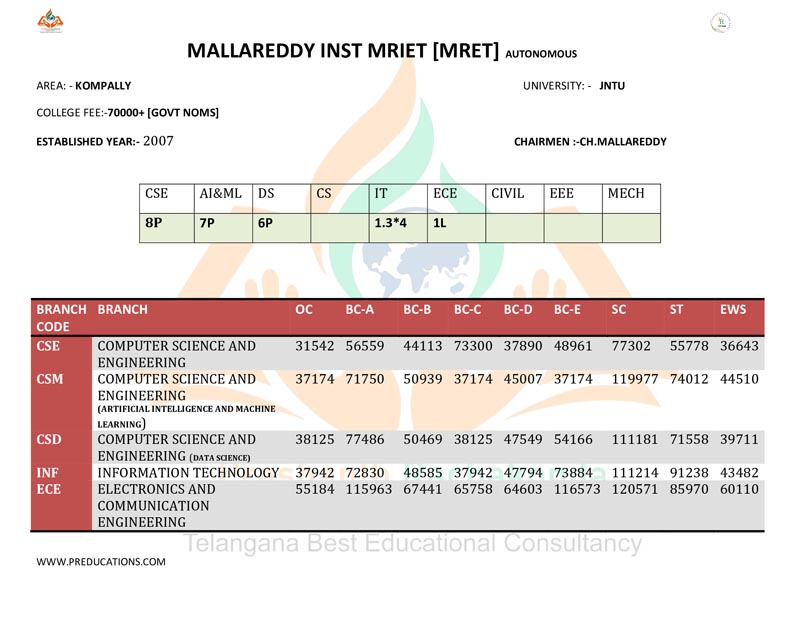 MALLAREDDY INST MRIET [MRET] AUTONOMOUS

AREA: - KOMPALLY

UNIVERSITY: - JNTU

COLLEGE FEE:-70000+ [GOVT NOMS]

ESTABLISHED YEAR:- 2007

CHAIRMEN :-CH.MALLAREDDY

| CSE | AI&ML | DS | CS | IT | ECE | CIVIL | EEE | MECH |
|---|---|---|---|---|---|---|---|---|
| 8P | 7P | 6P | | 1.3*4 | 1L | | | |

| BRANCH CODE | BRANCH | OC | BC-A | BC-B | BC-C | BC-D | BC-E | SC | ST | EWS |
|---|---|---|---|---|---|---|---|---|---|---|
| CSE | COMPUTER SCIENCE AND ENGINEERING | 31542 | 56559 | 44113 | 73300 | 37890 | 48961 | 77302 | 55778 | 36643 |
| CSM | COMPUTER SCIENCE AND ENGINEERING (ARTIFICIAL INTELLIGENCE AND MACHINE LEARNING) | 37174 | 71750 | 50939 | 37174 | 45007 | 37174 | 119977 | 74012 | 44510 |
| CSD | COMPUTER SCIENCE AND ENGINEERING (DATA SCIENCE) | 38125 | 77486 | 50469 | 38125 | 47549 | 54166 | 111181 | 71558 | 39711 |
| INF | INFORMATION TECHNOLOGY | 37942 | 72830 | 48585 | 37942 | 47794 | 73884 | 111214 | 91238 | 43482 |
| ECE | ELECTRONICS AND COMMUNICATION ENGINEERING | 55184 | 115963 | 67441 | 65758 | 64603 | 116573 | 120571 | 85970 | 60110 |

Telangana Best Educational Consultancy

WWW.PREDUCATIONS.COM